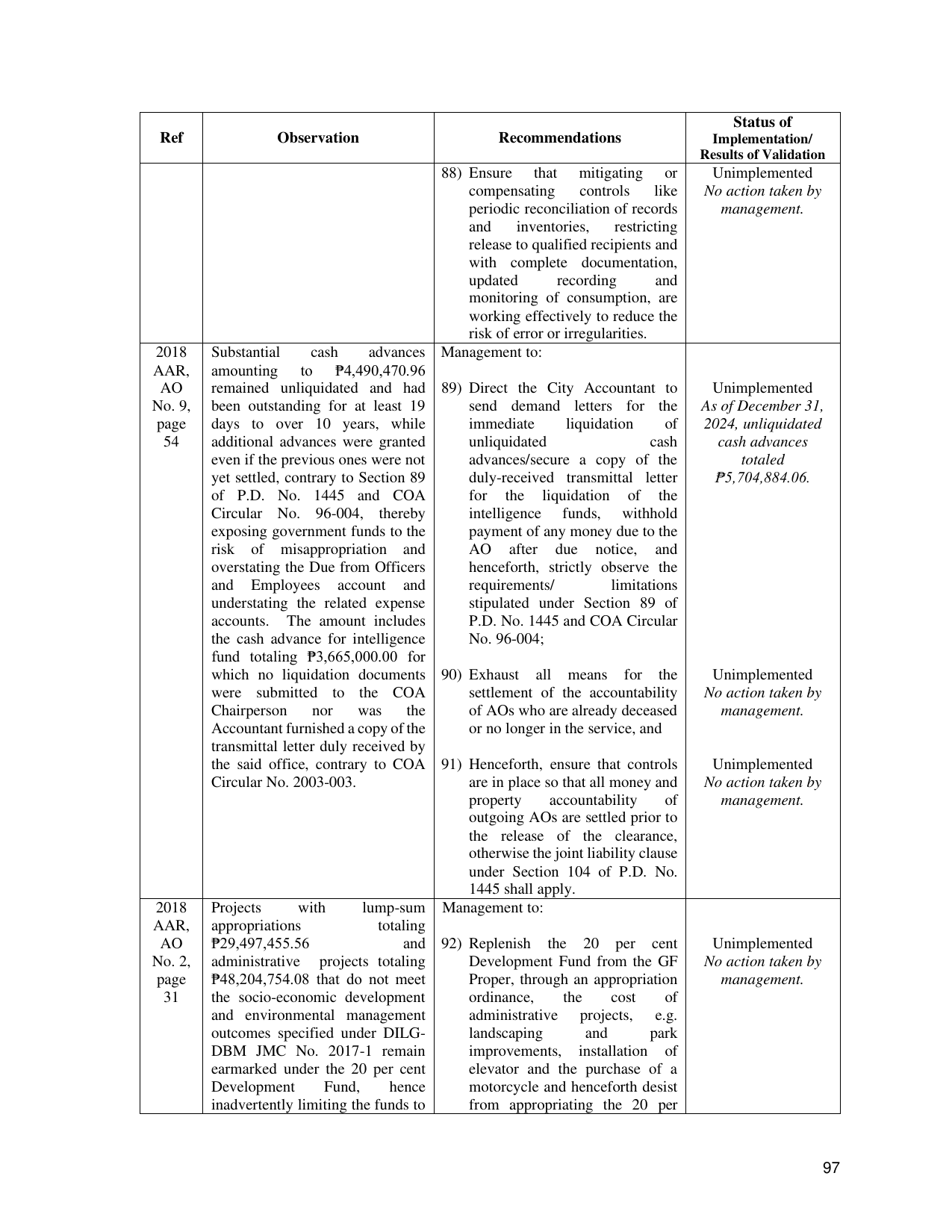 | Ref | Observation | Recommendations | Status of Implementation/ Results of Validation |
|---|---|---|---|
|  |  | 88) Ensure that mitigating or compensating controls like periodic reconciliation of records and inventories, restricting release to qualified recipients and with complete documentation, updated recording and monitoring of consumption, are working effectively to reduce the risk of error or irregularities. | Unimplemented No action taken by management. |
| 2018 AAR, AO No. 9, page 54 | Substantial cash advances amounting to ₱4,490,470.96 remained unliquidated and had been outstanding for at least 19 days to over 10 years, while additional advances were granted even if the previous ones were not yet settled, contrary to Section 89 of P.D. No. 1445 and COA Circular No. 96-004, thereby exposing government funds to the risk of misappropriation and overstating the Due from Officers and Employees account and understating the related expense accounts. The amount includes the cash advance for intelligence fund totaling ₱3,665,000.00 for which no liquidation documents were submitted to the COA Chairperson nor was the Accountant furnished a copy of the transmittal letter duly received by the said office, contrary to COA Circular No. 2003-003. | Management to: 89) Direct the City Accountant to send demand letters for the immediate liquidation of unliquidated cash advances/secure a copy of the duly-received transmittal letter for the liquidation of the intelligence funds, withhold payment of any money due to the AO after due notice, and henceforth, strictly observe the requirements/ limitations stipulated under Section 89 of P.D. No. 1445 and COA Circular No. 96-004; 90) Exhaust all means for the settlement of the accountability of AOs who are already deceased or no longer in the service, and 91) Henceforth, ensure that controls are in place so that all money and property accountability of outgoing AOs are settled prior to the release of the clearance, otherwise the joint liability clause under Section 104 of P.D. No. 1445 shall apply. | Unimplemented As of December 31, 2024, unliquidated cash advances totaled ₱5,704,884.06. Unimplemented No action taken by management. Unimplemented No action taken by management. |
| 2018 AAR, AO No. 2, page 31 | Projects with lump-sum appropriations totaling ₱29,497,455.56 and administrative projects totaling ₱48,204,754.08 that do not meet the socio-economic development and environmental management outcomes specified under DILG-DBM JMC No. 2017-1 remain earmarked under the 20 per cent Development Fund, hence inadvertently limiting the funds to | Management to: 92) Replenish the 20 per cent Development Fund from the GF Proper, through an appropriation ordinance, the cost of administrative projects, e.g. landscaping and park improvements, installation of elevator and the purchase of a motorcycle and henceforth desist from appropriating the 20 per | Unimplemented No action taken by management. |

97